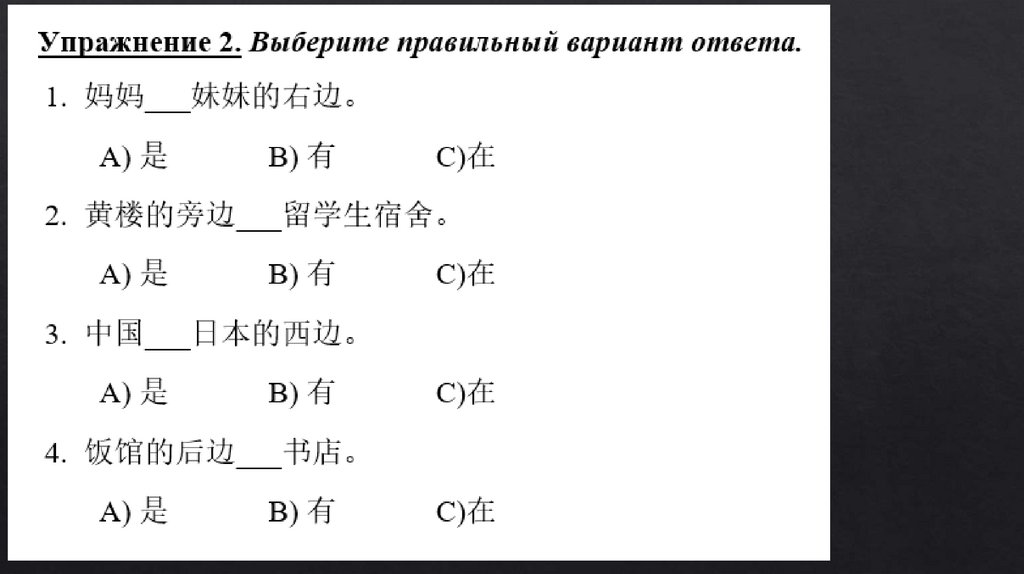 Упражнение 2. Выберите правильный вариант ответа.

1. 妈妈___妹妹的右边。

A) 是　　B) 有　　C)在

2. 黄楼的旁边___留学生宿舍。

A) 是　　B) 有　　C)在

3. 中国___日本的西边。

A) 是　　B) 有　　C)在

4. 饭馆的后边___书店。

A) 是　　B) 有　　C)在